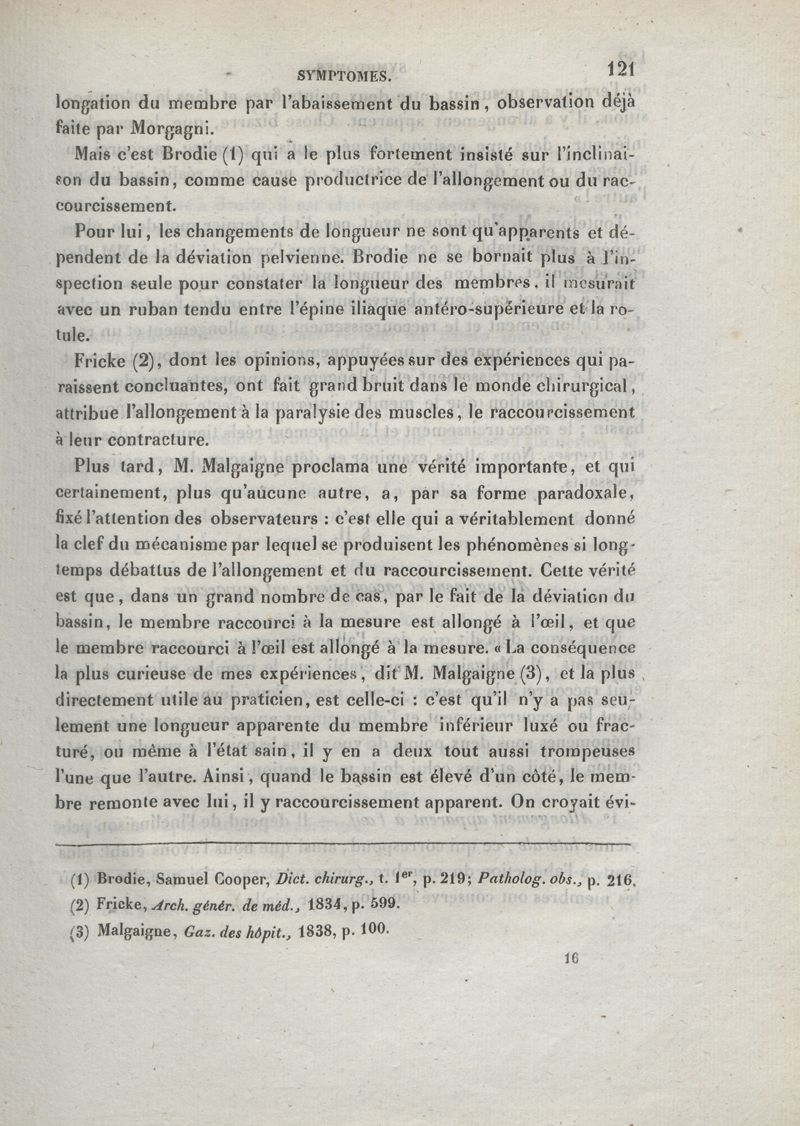 SYMPTOMES. 121

longation du membre par l'abaissement du bassin, observation déjà faite par Morgagni.

Mais c'est Brodie (1) qui a le plus fortement insisté sur l'inclinaison du bassin, comme cause productrice de l'allongement ou du raccourcissement.

Pour lui, les changements de longueur ne sont qu'apparents et dépendent de la déviation pelvienne. Brodie ne se bornait plus à l'inspection seule pour constater la longueur des membres, il mesurait avec un ruban tendu entre l'épine iliaque antéro-supérieure et la rotule.

Fricke (2), dont les opinions, appuyées sur des expériences qui paraissent concluantes, ont fait grand bruit dans le monde chirurgical, attribue l'allongement à la paralysie des muscles, le raccourcissement à leur contracture.

Plus tard, M. Malgaigne proclama une vérité importante, et qui certainement, plus qu'aucune autre, a, par sa forme paradoxale, fixé l'attention des observateurs : c'est elle qui a véritablement donné la clef du mécanisme par lequel se produisent les phénomènes si longtemps débattus de l'allongement et du raccourcissement. Cette vérité est que, dans un grand nombre de cas, par le fait de la déviation du bassin, le membre raccourci à la mesure est allongé à l'œil, et que le membre raccourci à l'œil est allongé à la mesure. « La conséquence la plus curieuse de mes expériences, dit M. Malgaigne (3), et la plus directement utile au praticien, est celle-ci : c'est qu'il n'y a pas seulement une longueur apparente du membre inférieur luxé ou fracturé, ou même à l'état sain, il y en a deux tout aussi trompeuses l'une que l'autre. Ainsi, quand le bassin est élevé d'un côté, le membre remonte avec lui, il y raccourcissement apparent. On croyait évi-

(1) Brodie, Samuel Cooper, Dict. chirurg., t. 1$^{er}$, p. 219; Patholog. obs., p. 216.
(2) Fricke, Arch. génér. de méd., 1834, p. 599.
(3) Malgaigne, Gaz. des hôpit., 1838, p. 100.

16